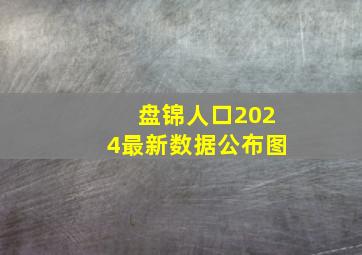 盘锦人口2024最新数据公布图